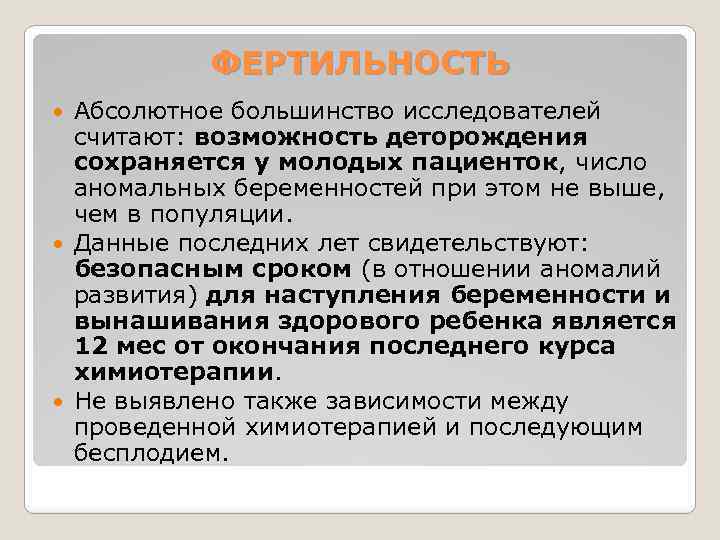 ФЕРТИЛЬНОСТЬ

• Абсолютное большинство исследователей считают: возможность деторождения сохраняется у молодых пациенток, число аномальных беременностей при этом не выше, чем в популяции.
• Данные последних лет свидетельствуют: безопасным сроком (в отношении аномалий развития) для наступления беременности и вынашивания здорового ребенка является 12 мес от окончания последнего курса химиотерапии.
• Не выявлено также зависимости между проведенной химиотерапией и последующим бесплодием.